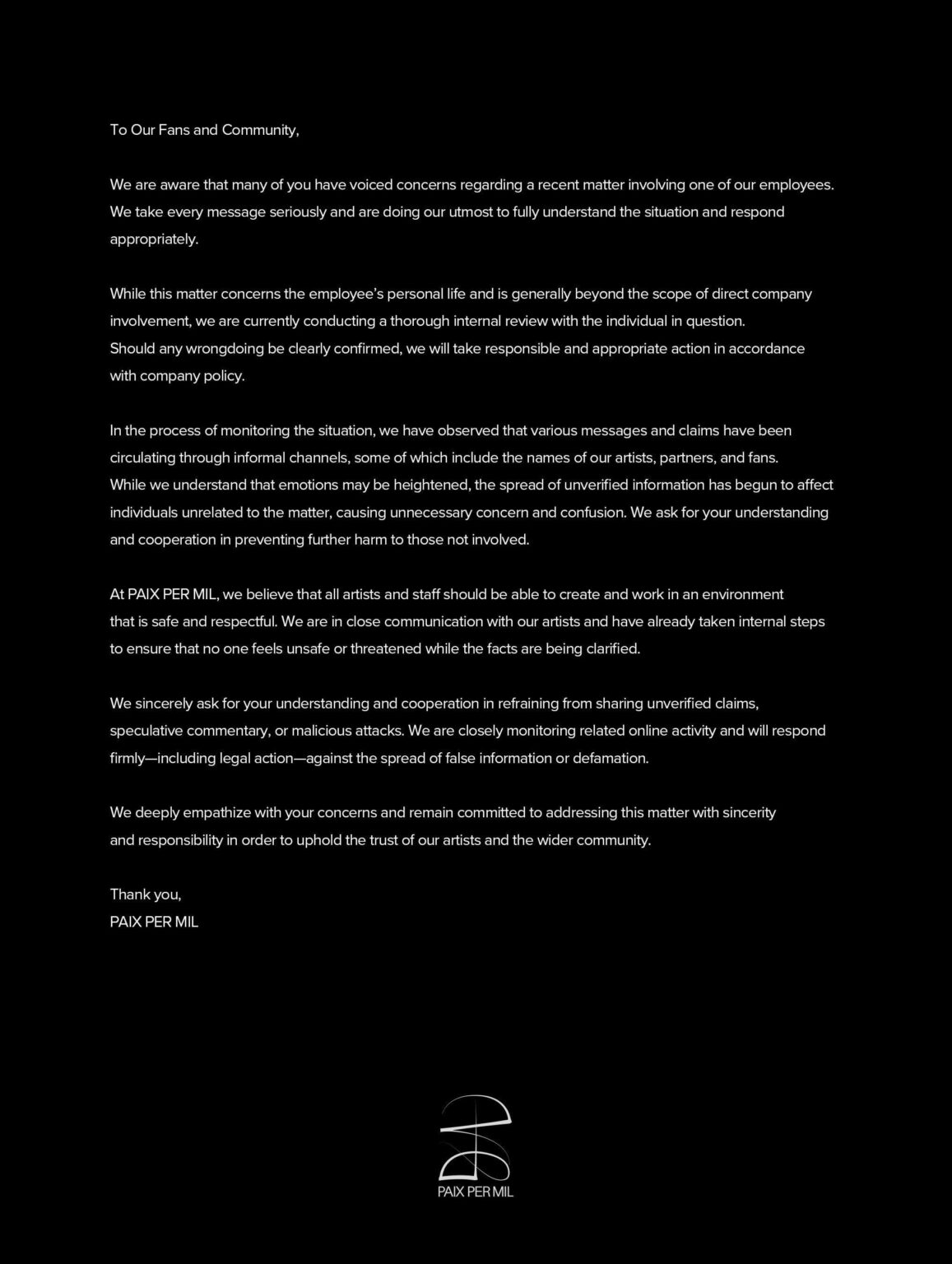 To Our Fans and Community,

We are aware that many of you have voiced concerns regarding a recent matter involving one of our employees. We take every message seriously and are doing our utmost to fully understand the situation and respond appropriately.

While this matter concerns the employee's personal life and is generally beyond the scope of direct company involvement, we are currently conducting a thorough internal review with the individual in question. Should any wrongdoing be clearly confirmed, we will take responsible and appropriate action in accordance with company policy.

In the process of monitoring the situation, we have observed that various messages and claims have been circulating through informal channels, some of which include the names of our artists, partners, and fans. While we understand that emotions may be heightened, the spread of unverified information has begun to affect individuals unrelated to the matter, causing unnecessary concern and confusion. We ask for your understanding and cooperation in preventing further harm to those not involved.

At PAIX PER MIL, we believe that all artists and staff should be able to create and work in an environment that is safe and respectful. We are in close communication with our artists and have already taken internal steps to ensure that no one feels unsafe or threatened while the facts are being clarified.

We sincerely ask for your understanding and cooperation in refraining from sharing unverified claims, speculative commentary, or malicious attacks. We are closely monitoring related online activity and will respond firmly—including legal action—against the spread of false information or defamation.

We deeply empathize with your concerns and remain committed to addressing this matter with sincerity and responsibility in order to uphold the trust of our artists and the wider community.

Thank you,
PAIX PER MIL

PAIX PER MIL